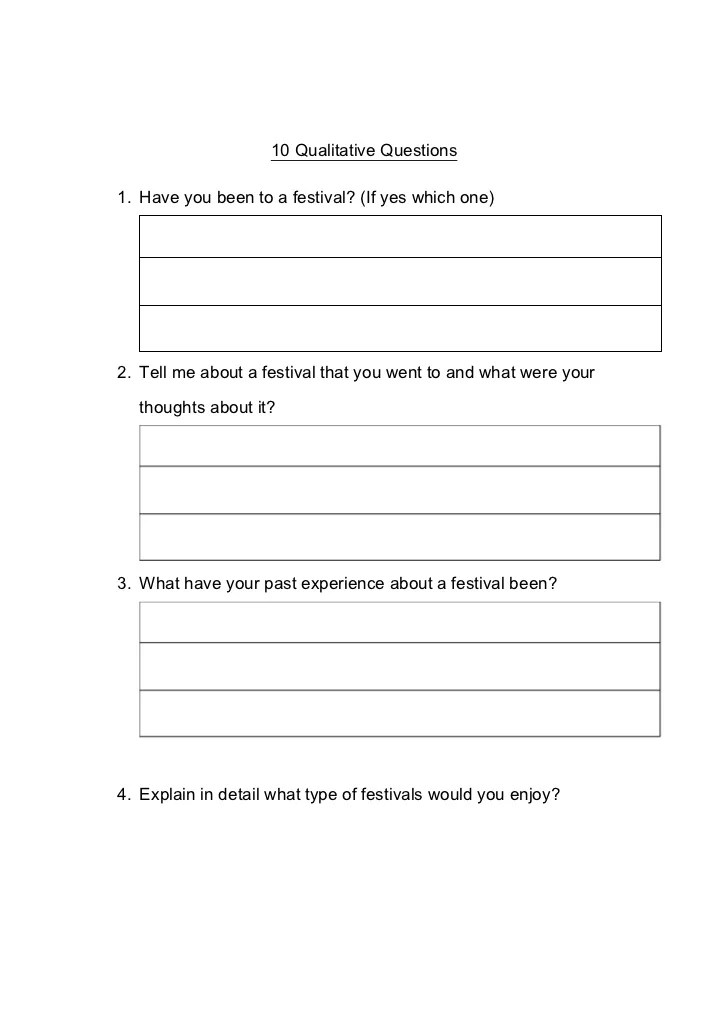 10 Qualitative Questions

1. Have you been to a festival? (If yes which one)

2. Tell me about a festival that you went to and what were your thoughts about it?

3. What have your past experience about a festival been?

4. Explain in detail what type of festivals would you enjoy?